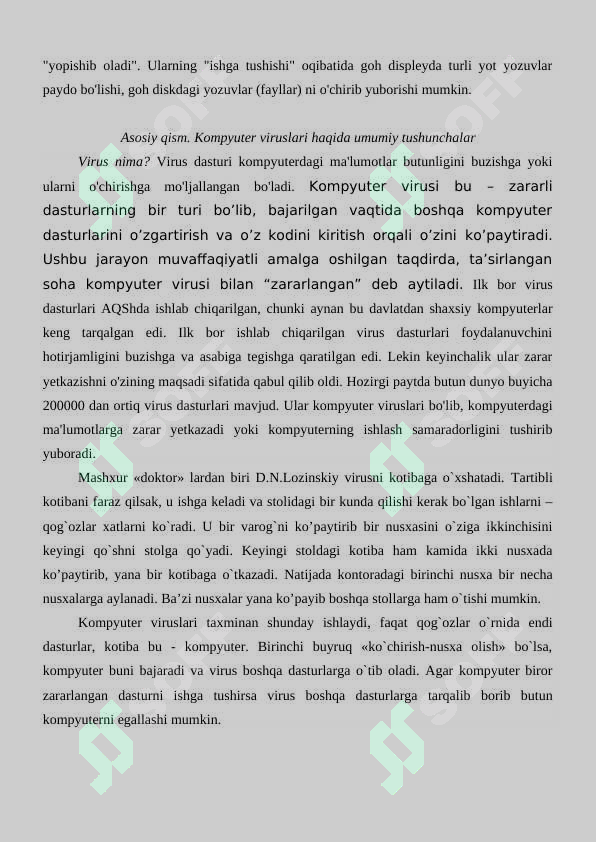 "yopishib oladi". Ularning "ishga tushishi" oqibatida goh displeyda turli yot yozuvlar paydo bo'lishi, goh diskdagi yozuvlar (fayllar) ni o'chirib yuborishi mumkin.

Asosiy qism. Kompyuter viruslari haqida umumiy tushunchalar

Virus nima? Virus dasturi kompyuterdagi ma'lumotlar butunligini buzishga yoki ularni o'chirishga mo'ljallangan bo'ladi. Kompyuter virusi bu – zararli dasturlarning bir turi bo’lib, bajarilgan vaqtida boshqa kompyuter dasturlarini o’zgartirish va o’z kodini kiritish orqali o’zini ko’paytiradi. Ushbu jarayon muvaffaqiyatli amalga oshilgan taqdirda, ta’sirlangan soha kompyuter virusi bilan “zararlangan” deb aytiladi. Ilk bor virus dasturlari AQShda ishlab chiqarilgan, chunki aynan bu davlatdan shaxsiy kompyuterlar keng tarqalgan edi. Ilk bor ishlab chiqarilgan virus dasturlari foydalanuvchini hotirjamligini buzishga va asabiga tegishga qaratilgan edi. Lekin keyinchalik ular zarar yetkazishni o'zining maqsadi sifatida qabul qilib oldi. Hozirgi paytda butun dunyo buyicha 200000 dan ortiq virus dasturlari mavjud. Ular kompyuter viruslari bo'lib, kompyuterdagi ma'lumotlarga zarar yetkazadi yoki kompyuterning ishlash samaradorligini tushirib yuboradi.

Mashxur «doktor» lardan biri D.N.Lozinskiy virusni kotibaga o`xshatadi. Tartibli kotibani faraz qilsak, u ishga keladi va stolidagi bir kunda qilishi kerak bo`lgan ishlarni – qog`ozlar xatlarni ko`radi. U bir varog`ni ko’paytirib bir nusxasini o`ziga ikkinchisini keyingi qo`shni stolga qo`yadi. Keyingi stoldagi kotiba ham kamida ikki nusxada ko’paytirib, yana bir kotibaga o`tkazadi. Natijada kontoradagi birinchi nusxa bir necha nusxalarga aylanadi. Ba’zi nusxalar yana ko’payib boshqa stollarga ham o`tishi mumkin.

Kompyuter viruslari taxminan shunday ishlaydi, faqat qog`ozlar o`rnida endi dasturlar, kotiba bu - kompyuter. Birinchi buyruq «ko`chirish-nusxa olish» bo`lsa, kompyuter buni bajaradi va virus boshqa dasturlarga o`tib oladi. Agar kompyuter biror zararlangan dasturni ishga tushirsa virus boshqa dasturlarga tarqalib borib butun kompyuterni egallashi mumkin.